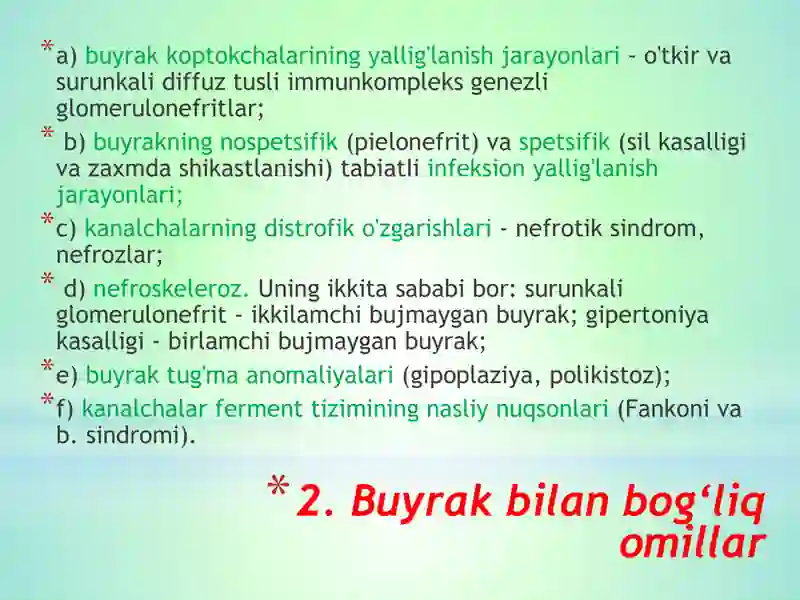 * a) buyrak koptokchalarining yallig'lanish jarayonlari - o'tkir va surunkali diffuz tusli immunkompleks genezli glomerulonefritlar;

* b) buyrakning nospetsifik (pielonefrit) va spetsifik (sil kasalligi va zaxmda shikastlanishi) tabiatli infeksion yallig'lanish jarayonlari;

* c) kanalchalarning distrofik o'zgarishlari - nefrotik sindrom, nefrozlar;

* d) nefroskeleroz. Uning ikkita sababi bor: surunkali glomerulonefrit - ikkilamchi bujmaygan buyrak; gipertoniya kasalligi - birlamchi bujmaygan buyrak;

* e) buyrak tug'ma anomaliyalari (gipoplaziya, polikistoz);

* f) kanalchalar ferment tizimining nasliy nuqsonlari (Fankoni va b. sindromi).

* 2. Buyrak bilan bog‘liq omillar